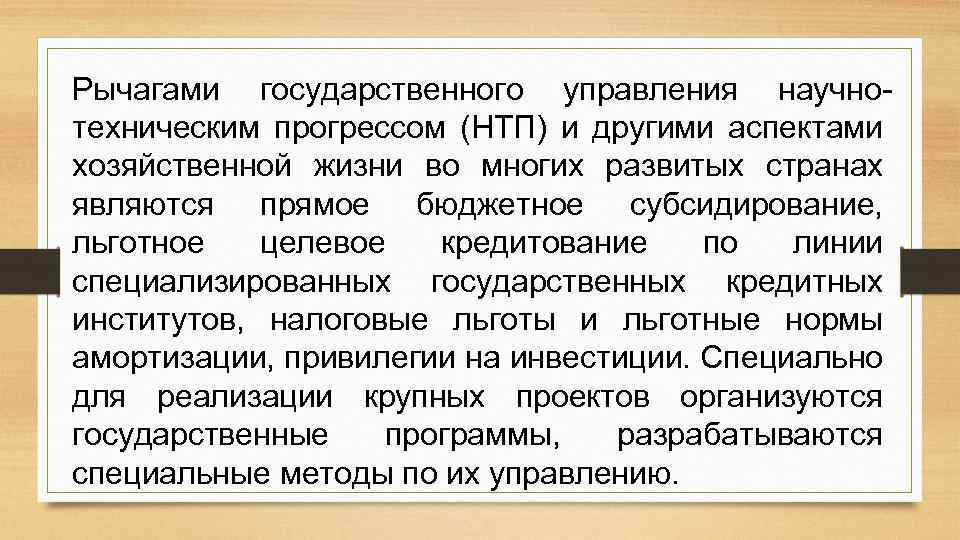 Рычагами государственного управления научно-техническим прогрессом (НТП) и другими аспектами хозяйственной жизни во многих развитых странах являются прямое бюджетное субсидирование, льготное целевое кредитование по линии специализированных государственных кредитных институтов, налоговые льготы и льготные нормы амортизации, привилегии на инвестиции. Специально для реализации крупных проектов организуются государственные программы, разрабатываются специальные методы по их управлению.